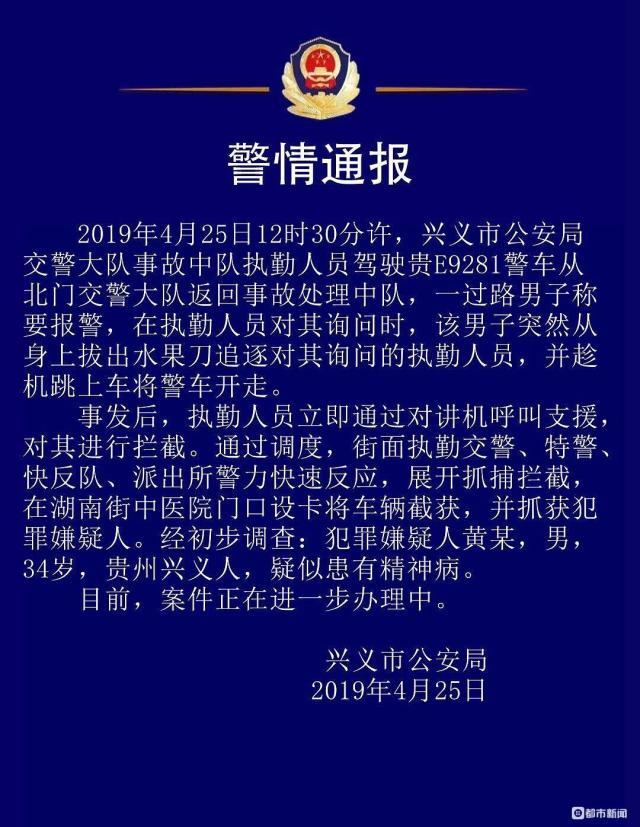 警情通报

2019年4月25日12时30分许，兴义市公安局交警大队事故中队执勤人员驾驶贵E9281警车从北门交警大队返回事故处理中队，一过路男子称要报警，在执勤人员对其询问时，该男子突然从身上拔出水果刀追逐对其询问的执勤人员，并趁机跳上车将警车开走。

事发后，执勤人员立即通过对讲机呼叫支援，对其进行拦截。通过调度，街面执勤交警、特警、快反队、派出所警力快速反应，展开抓捕拦截，在湖南街中医院门口设卡将车辆截获，并抓获犯罪嫌疑人。经初步调查：犯罪嫌疑人黄某，男，34岁，贵州兴义人，疑似患有精神病。

目前，案件正在进一步办理中。

兴义市公安局
2019年4月25日

都市新闻